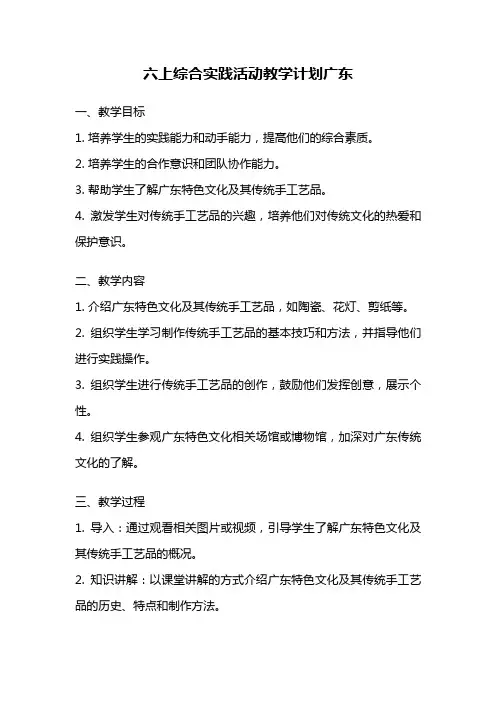 六上综合实践活动教学计划广东

一、教学目标

1. 培养学生的实践能力和动手能力，提高他们的综合素质。

2. 培养学生的合作意识和团队协作能力。

3. 帮助学生了解广东特色文化及其传统手工艺品。

4. 激发学生对传统手工艺品的兴趣，培养他们对传统文化的热爱和保护意识。

二、教学内容

1. 介绍广东特色文化及其传统手工艺品，如陶瓷、花灯、剪纸等。

2. 组织学生学习制作传统手工艺品的基本技巧和方法，并指导他们进行实践操作。

3. 组织学生进行传统手工艺品的创作，鼓励他们发挥创意，展示个性。

4. 组织学生参观广东特色文化相关场馆或博物馆，加深对广东传统文化的了解。

三、教学过程

1. 导入：通过观看相关图片或视频，引导学生了解广东特色文化及其传统手工艺品的概况。

2. 知识讲解：以课堂讲解的方式介绍广东特色文化及其传统手工艺品的历史、特点和制作方法。